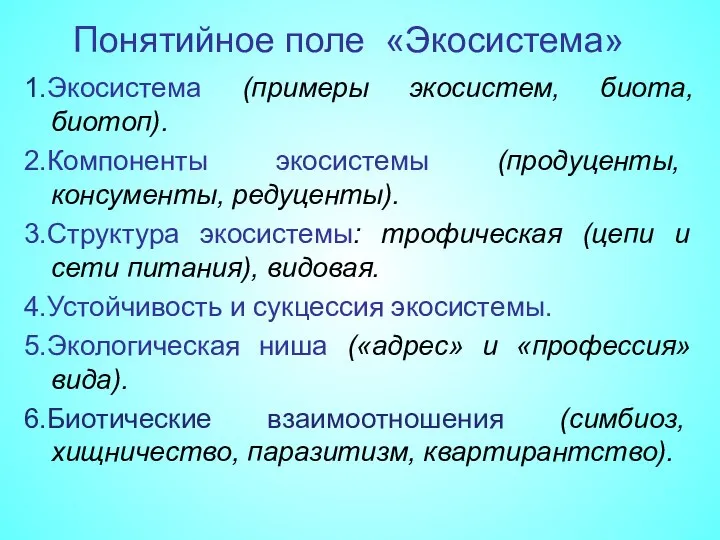 Понятийное поле «Экосистема»

1.Экосистема (примеры экосистем, биота, биотоп).

2.Компоненты экосистемы (продуценты, консументы, редуценты).

3.Структура экосистемы: трофическая (цепи и сети питания), видовая.

4.Устойчивость и сукцессия экосистемы.

5.Экологическая ниша («адрес» и «профессия» вида).

6.Биотические взаимоотношения (симбиоз, хищничество, паразитизм, квартирантство).